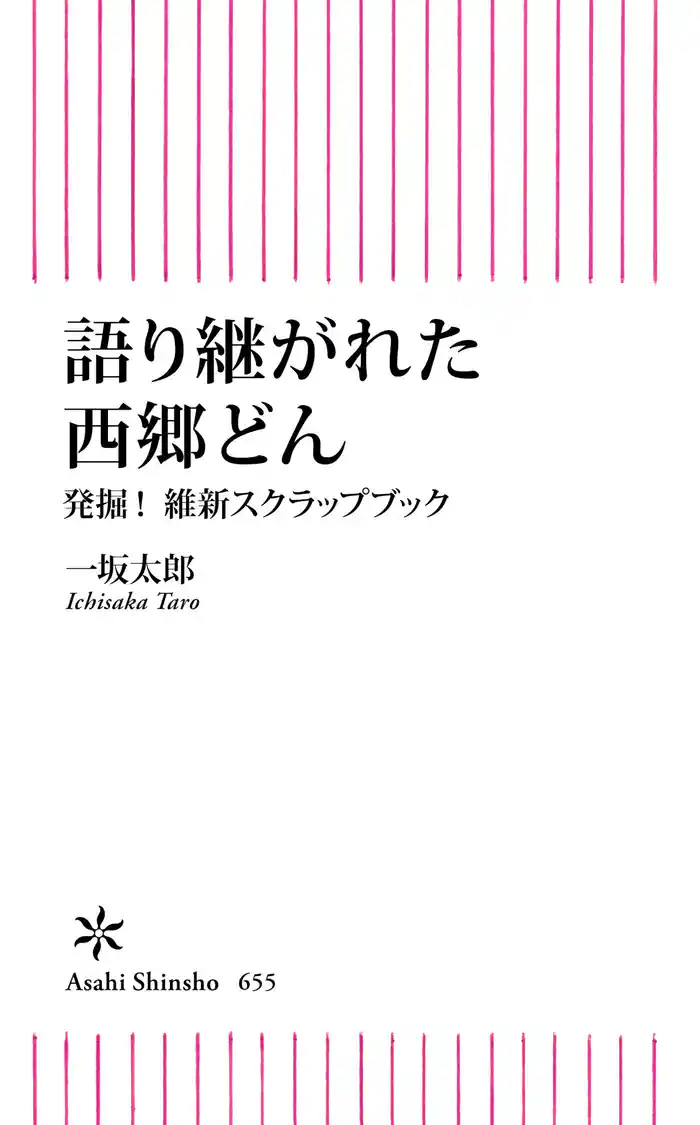 語り継がれた
西郷どん

発掘！ 維新スクラップブック

一坂太郎
Ichisaka Taro

Asahi Shinsho 655